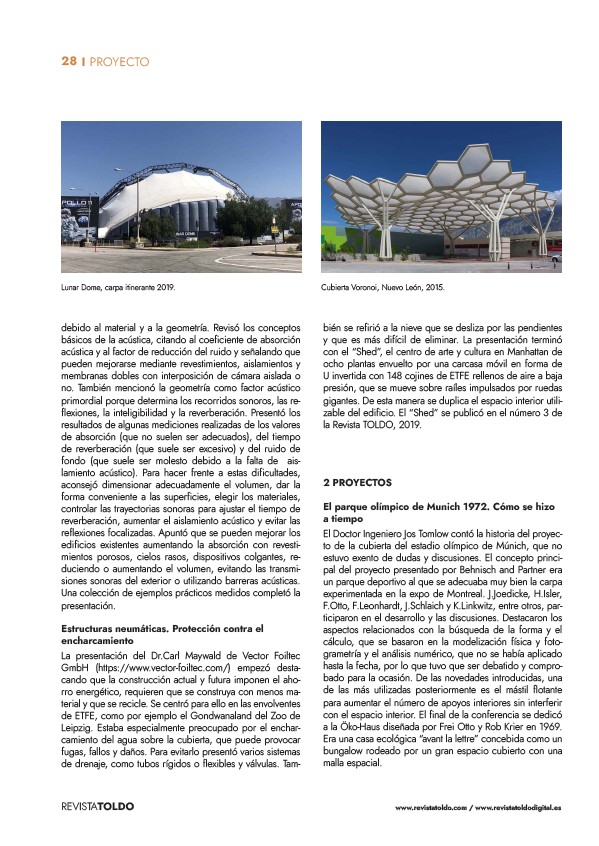 28 | PROYECTO

Lunar Dome, carpa itinerante 2019.

Cubierta Voronoi, Nuevo León, 2015.

debido al material y a la geometría. Revisó los conceptos básicos de la acústica, citando al coeficiente de absorción acústica y al factor de reducción del ruido y señalando que pueden mejorarse mediante revestimientos, aislamientos y membranas dobles con interposición de cámara aislada o no. También mencionó la geometría como factor acústico primordial porque determina los recorridos sonoros, las reflexiones, la inteligibilidad y la reverberación. Presentó los resultados de algunas mediciones realizadas de los valores de absorción (que no suelen ser adecuados), del tiempo de reverberación (que suele ser excesivo) y del ruido de fondo (que suele ser molesto debido a la falta de aislamiento acústico). Para hacer frente a estas dificultades, aconsejó dimensionar adecuadamente el volumen, dar la forma conveniente a las superficies, elegir los materiales, controlar las trayectorias sonoras para ajustar el tiempo de reverberación, aumentar el aislamiento acústico y evitar las reflexiones focalizadas. Apuntó que se pueden mejorar los edificios existentes aumentando la absorción con revestimientos porosos, cielos rasos, dispositivos colgantes, reduciendo o aumentando el volumen, evitando las transmisiones sonoras del exterior o utilizando barreras acústicas. Una colección de ejemplos prácticos medidos completó la presentación.

Estructuras neumáticas. Protección contra el encharcamiento

La presentación del Dr.Carl Maywald de Vector Foiltec GmbH (https://www.vector-foiltec.com/) empezó destacando que la construcción actual y futura imponen el ahorro energético, requieren que se construya con menos material y que se recicle. Se centró para ello en las envolventes de ETFE, como por ejemplo el Gondwanaland del Zoo de Leipzig. Estaba especialmente preocupado por el encharcamiento del agua sobre la cubierta, que puede provocar fugas, fallos y daños. Para evitarlo presentó varios sistemas de drenaje, como tubos rígidos o flexibles y válvulas. También se refirió a la nieve que se desliza por las pendientes y que es más difícil de eliminar. La presentación terminó con el "Shed", el centro de arte y cultura en Manhattan de ocho plantas envuelto por una carcasa móvil en forma de U invertida con 148 cojines de ETFE rellenos de aire a baja presión, que se mueve sobre raíles impulsados por ruedas gigantes. De esta manera se duplica el espacio interior utilizable del edificio. El "Shed" se publicó en el número 3 de la Revista TOLDO, 2019.

2 PROYECTOS

El parque olímpico de Munich 1972. Cómo se hizo a tiempo

El Doctor Ingeniero Jos Tomlow contó la historia del proyecto de la cubierta del estadio olímpico de Múnich, que no estuvo exento de dudas y discusiones. El concepto principal del proyecto presentado por Behnisch and Partner era un parque deportivo al que se adecuaba muy bien la carpa experimentada en la expo de Montreal. J.Joedicke, H.Isler, F.Otto, F.Leonhardt, J.Schlaich y K.Linkwitz, entre otros, participaron en el desarrollo y las discusiones. Destacaron los aspectos relacionados con la búsqueda de la forma y el cálculo, que se basaron en la modelización física y fotogrametría y el análisis numérico, que no se había aplicado hasta la fecha, por lo que tuvo que ser debatido y comprobado para la ocasión. De las novedades introducidas, una de las más utilizadas posteriormente es el mástil flotante para aumentar el número de apoyos interiores sin interferir con el espacio interior. El final de la conferencia se dedicó a la Öko-Haus diseñada por Frei Otto y Rob Krier en 1969. Era una casa ecológica "avant la lettre" concebida como un bungalow rodeado por un gran espacio cubierto con una malla espacial.

REVISTATOLDO

www.revistatoldo.com / www.revistatoldodigital.es